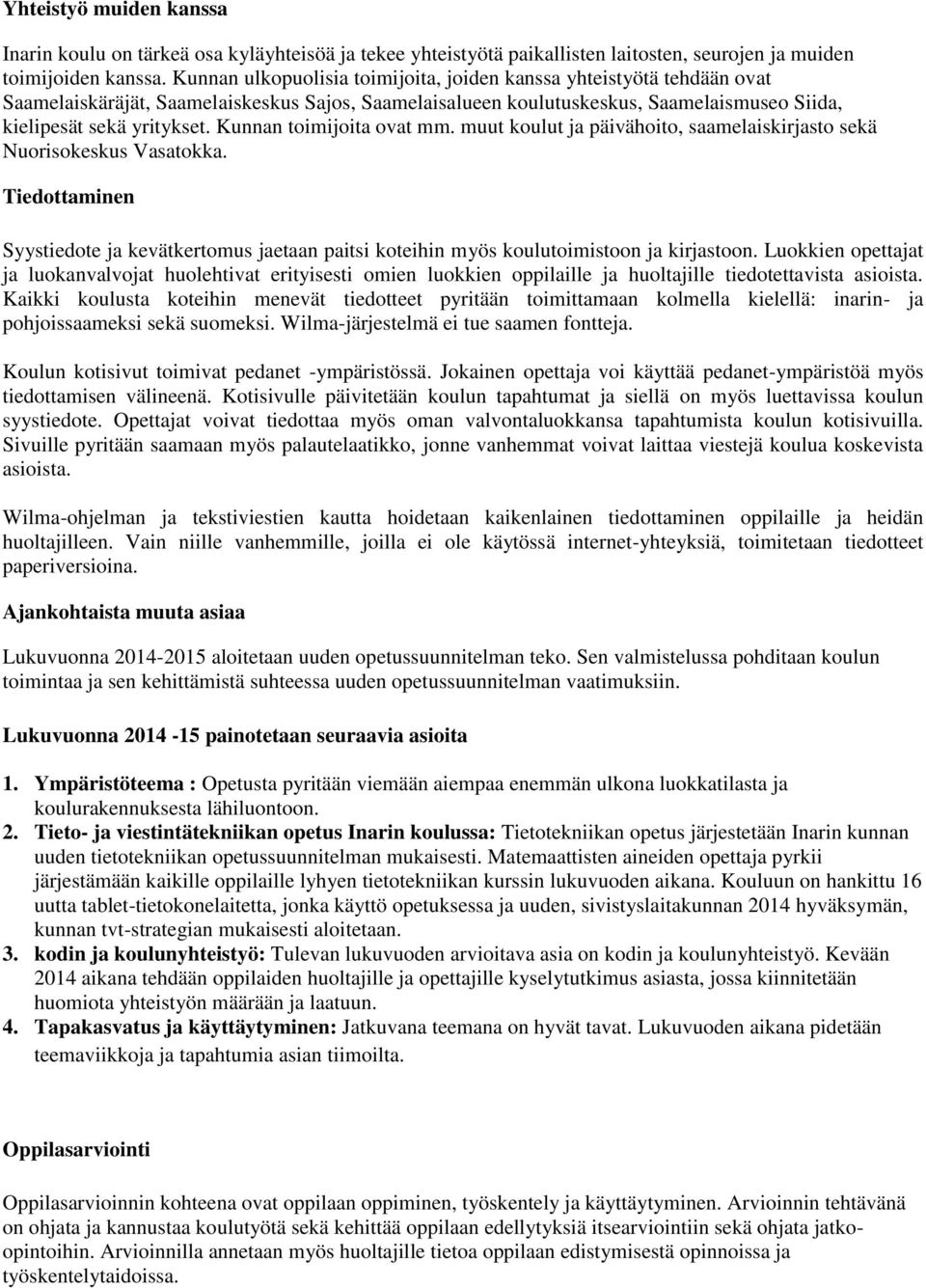 Yhteistyö muiden kanssa

Inarin koulu on tärkeä osa kyläyhteisöä ja tekee yhteistyötä paikallisten laitosten, seurojen ja muiden toimijoiden kanssa. Kunnan ulkopuolisia toimijoita, joiden kanssa yhteistyötä tehdään ovat Saamelaiskäräjät, Saamelaiskeskus Sajos, Saamelaisalueen koulutuskeskus, Saamelaismuseo Siida, kielipesät sekä yritykset. Kunnan toimijoita ovat mm. muut koulut ja päivähoito, saamelaiskirjasto sekä Nuorisokeskus Vasatokka.

Tiedottaminen

Syystiedote ja kevätkertomus jaetaan paitsi koteihin myös koulutoimistoon ja kirjastoon. Luokkien opettajat ja luokanvalvojat huolehtivat erityisesti omien luokkien oppilaille ja huoltajille tiedotettavista asioista. Kaikki koulusta koteihin menevät tiedotteet pyritään toimittamaan kolmella kielellä: inarin- ja pohjoissaameksi sekä suomeksi. Wilma-järjestelmä ei tue saamen fontteja.

Koulun kotisivut toimivat pedanet -ympäristössä. Jokainen opettaja voi käyttää pedanet-ympäristöä myös tiedottamisen välineenä. Kotisivulle päivitetään koulun tapahtumat ja siellä on myös luettavissa koulun syystiedote. Opettajat voivat tiedottaa myös oman valvontaluokkansa tapahtumista koulun kotisivuilla. Sivuille pyritään saamaan myös palautelaatikko, jonne vanhemmat voivat laittaa viestejä koulua koskevista asioista.

Wilma-ohjelman ja tekstiviestien kautta hoidetaan kaikenlainen tiedottaminen oppilaille ja heidän huoltajilleen. Vain niille vanhemmille, joilla ei ole käytössä internet-yhteyksiä, toimitetaan tiedotteet paperiversioina.

Ajankohtaista muuta asiaa

Lukuvuonna 2014-2015 aloitetaan uuden opetussuunnitelman teko. Sen valmistelussa pohditaan koulun toimintaa ja sen kehittämistä suhteessa uuden opetussuunnitelman vaatimuksiin.

Lukuvuonna 2014 -15 painotetaan seuraavia asioita

1. Ympäristöteema : Opetusta pyritään viemään aiempaa enemmän ulkona luokkatilasta ja koulurakennuksesta lähiluontoon.
2. Tieto- ja viestintätekniikan opetus Inarin koulussa: Tietotekniikan opetus järjestetään Inarin kunnan uuden tietotekniikan opetussuunnitelman mukaisesti. Matemaattisten aineiden opettaja pyrkii järjestämään kaikille oppilaille lyhyen tietotekniikan kurssin lukuvuoden aikana. Kouluun on hankittu 16 uutta tablet-tietokonelaitetta, jonka käyttö opetuksessa ja uuden, sivistyslaitakunnan 2014 hyväksymän, kunnan tvt-strategian mukaisesti aloitetaan.
3. kodin ja koulunyhteistyö: Tulevan lukuvuoden arvioitava asia on kodin ja koulunyhteistyö. Kevään 2014 aikana tehdään oppilaiden huoltajille ja opettajille kyselytutkimus asiasta, jossa kiinnitetään huomiota yhteistyön määrään ja laatuun.
4. Tapakasvatus ja käyttäytyminen: Jatkuvana teemana on hyvät tavat. Lukuvuoden aikana pidetään teemaviikkoja ja tapahtumia asian tiimoilta.

Oppilasarviointi

Oppilasarvioinnin kohteena ovat oppilaan oppiminen, työskentely ja käyttäytyminen. Arvioinnin tehtävänä on ohjata ja kannustaa koulutyötä sekä kehittää oppilaan edellytyksiä itsearviointiin sekä ohjata jatko-opintoihin. Arvioinnilla annetaan myös huoltajille tietoa oppilaan edistymisestä opinnoissa ja työskentelytaidoissa.